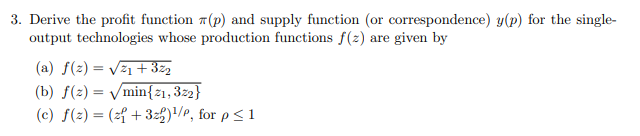 3. Derive the profit function $\pi(p)$ and supply function (or correspondence) $y(p)$ for the single-output technologies whose production functions $f(z)$ are given by

(a) $f(z) = \sqrt{z_1 + 3z_2}$

(b) $f(z) = \sqrt{\min\{z_1, 3z_2\}}$

(c) $f(z) = (z_1^\rho + 3z_2^\rho)^{1/\rho}$, for $\rho \leq 1$